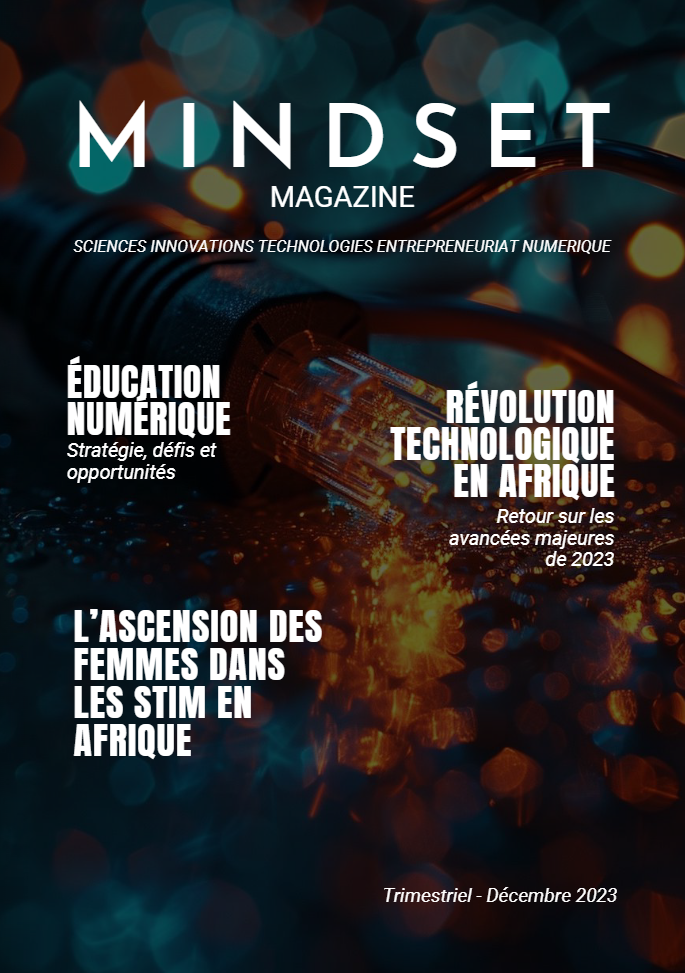 MINDSET
MAGAZINE

SCIENCES INNOVATIONS TECHNOLOGIES ENTREPRENEURIAT NUMERIQUE

ÉDUCATION NUMÉRIQUE
Stratégie, défis et opportunités

RÉVOLUTION TECHNOLOGIQUE EN AFRIQUE
Retour sur les avancées majeures de 2023

L'ASCENSION DES FEMMES DANS LES STIM EN AFRIQUE

Trimestriel - Décembre 2023